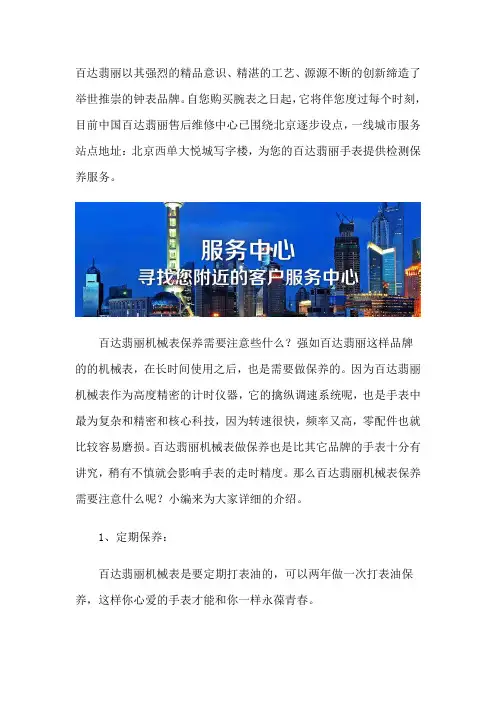 百达翡丽以其强烈的精品意识、精湛的工艺、源源不断的创新缔造了举世推崇的钟表品牌。自您购买腕表之日起，它将伴您度过每个时刻，目前中国百达翡丽售后维修中心已围绕北京逐步设点，一线城市服务站点地址：北京西单大悦城写字楼，为您的百达翡丽手表提供检测保养服务。

服务中心
寻找您附近的客户服务中心

百达翡丽机械表保养需要注意些什么？强如百达翡丽这样品牌的的机械表，在长时间使用之后，也是需要做保养的。因为百达翡丽机械表作为高度精密的计时仪器，它的擒纵调速系统呢，也是手表中最为复杂和精密和核心科技，因为转速很快，频率又高，零配件也就比较容易磨损。百达翡丽机械表做保养也是比其它品牌的手表十分有讲究，稍有不慎就会影响手表的走时精度。那么百达翡丽机械表保养需要注意什么呢？小编来为大家详细的介绍。

1、定期保养：

百达翡丽机械表是要定期打表油的，可以两年做一次打表油保养，这样你心爱的手表才能和你一样永葆青春。